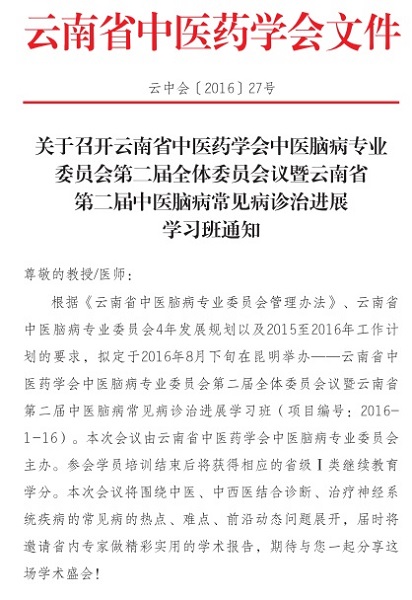 云南省中医药学会文件

云中会〔2016〕27号

关于召开云南省中医药学会中医脑病专业委员会第二届全体委员会议暨云南省第二届中医脑病常见病诊治进展学习班通知

尊敬的教授/医师：

根据《云南省中医脑病专业委员会管理办法》、云南省中医脑病专业委员会4年发展规划以及2015至2016年工作计划的要求，拟定于2016年8月下旬在昆明举办——云南省中医药学会中医脑病专业委员会第二届全体委员会议暨云南省第二届中医脑病常见病诊治进展学习班（项目编号：2016-1-16）。本次会议由云南省中医药学会中医脑病专业委员会主办。参会学员培训结束后将获得相应的省级Ⅰ类继续教育学分。本次会议将围绕中医、中西医结合诊断、治疗神经系统疾病的常见病的热点、难点、前沿动态问题展开，届时将邀请省内专家做精彩实用的学术报告，期待与您一起分享这场学术盛会！